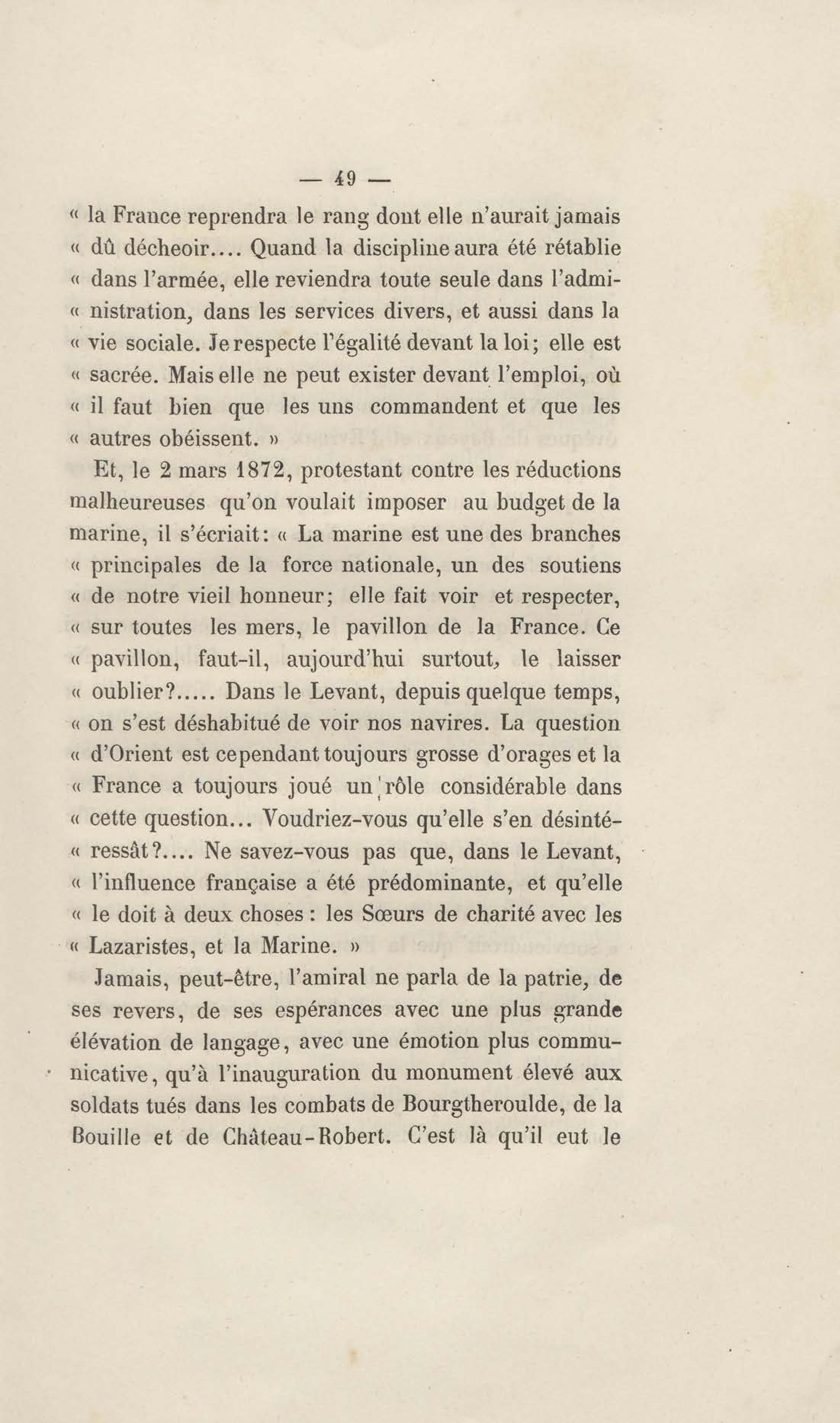 — 49 —

« la France reprendra le rang dont elle n'aurait jamais « dû décheoir.... Quand la discipline aura été rétablie « dans l'armée, elle reviendra toute seule dans l'administration, dans les services divers, et aussi dans la « vie sociale. Je respecte l'égalité devant la loi; elle est « sacrée. Mais elle ne peut exister devant l'emploi, où « il faut bien que les uns commandent et que les « autres obéissent. »

Et, le 2 mars 1872, protestant contre les réductions malheureuses qu'on voulait imposer au budget de la marine, il s'écriait: « La marine est une des branches « principales de la force nationale, un des soutiens « de notre vieil honneur; elle fait voir et respecter, « sur toutes les mers, le pavillon de la France. Ce « pavillon, faut-il, aujourd'hui surtout, le laisser « oublier?..... Dans le Levant, depuis quelque temps, « on s'est déshabitué de voir nos navires. La question « d'Orient est cependant toujours grosse d'orages et la « France a toujours joué un rôle considérable dans « cette question... Voudriez-vous qu'elle s'en désintéressât?.... Ne savez-vous pas que, dans le Levant, « l'influence française a été prédominante, et qu'elle « le doit à deux choses : les Sœurs de charité avec les « Lazaristes, et la Marine. »

Jamais, peut-être, l'amiral ne parla de la patrie, de ses revers, de ses espérances avec une plus grande élévation de langage, avec une émotion plus communicative, qu'à l'inauguration du monument élevé aux soldats tués dans les combats de Bourgtheroulde, de la Bouille et de Château-Robert. C'est là qu'il eut le